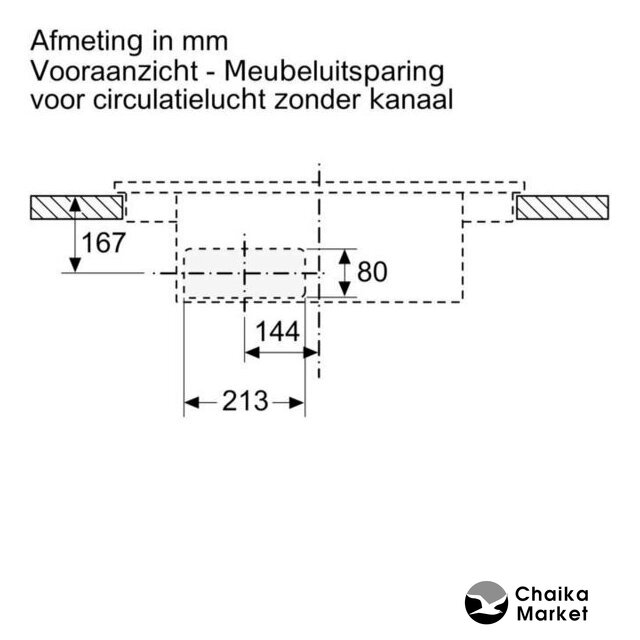 Afmeting in mm
Vooraanzicht - Meubeluitsparing voor circulatielucht zonder kanaal

167

80

144

213

Chaika Market